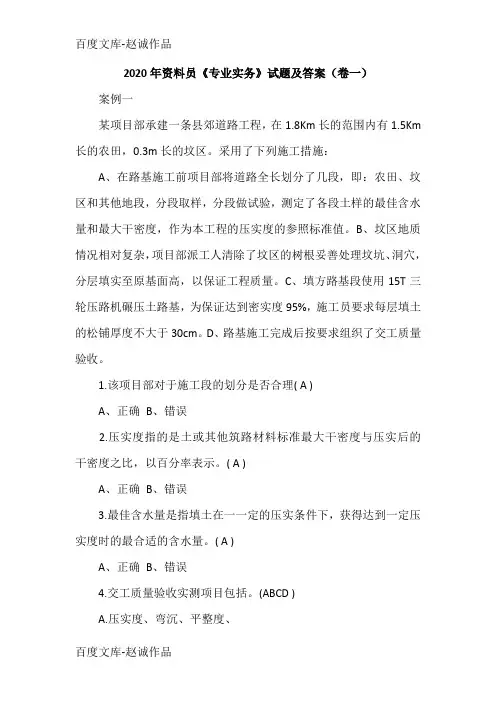 百度文库-赵诚作品

2020 年资料员《专业实务》试题及答案（卷一）

案例一

某项目部承建一条县郊道路工程，在 1.8Km 长的范围内有 1.5Km 长的农田，0.3m 长的坟区。采用了下列施工措施：

A、在路基施工前项目部将道路全长划分了几段，即：农田、坟区和其他地段，分段取样，分段做试验，测定了各段土样的最佳含水量和最大干密度，作为本工程的压实度的参照标准值。B、坟区地质情况相对复杂，项目部派工人清除了坟区的树根妥善处理坟坑、洞穴，分层填实至原基面高，以保证工程质量。C、填方路基段使用 15T 三轮压路机碾压土路基，为保证达到密实度 95%，施工员要求每层填土的松铺厚度不大于 30cm。D、路基施工完成后按要求组织了交工质量验收。

1.该项目部对于施工段的划分是否合理( A )

A、正确 B、错误

2.压实度指的是土或其他筑路材料标准最大干密度与压实后的干密度之比，以百分率表示。( A )

A、正确 B、错误

3.最佳含水量是指填土在一一定的压实条件下，获得达到一定压实度时的最合适的含水量。( A )

A、正确 B、错误

4.交工质量验收实测项目包括。(ABCD )

A.压实度、弯沉、平整度、

百度文库-赵诚作品